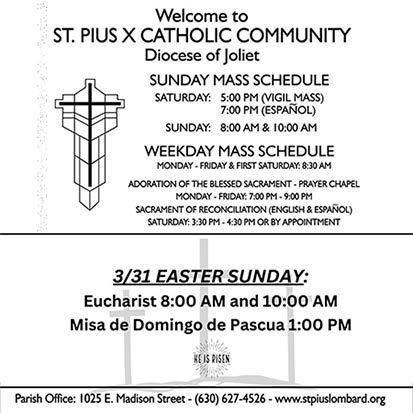 Welcome to
ST. PIUS X CATHOLIC COMMUNITY
Diocese of Joliet

SUNDAY MASS SCHEDULE
SATURDAY: 5:00 PM (VIGIL MASS)
7:00 PM (ESPAÑOL)
SUNDAY: 8:00 AM & 10:00 AM

WEEKDAY MASS SCHEDULE
MONDAY - FRIDAY & FIRST SATURDAY: 8:30 AM

ADORATION OF THE BLESSED SACRAMENT - PRAYER CHAPEL
MONDAY - FRIDAY: 7:00 PM - 9:00 PM
SACRAMENT OF RECONCILIATION (ENGLISH & ESPAÑOL)
SATURDAY: 3:30 PM - 4:30 PM OR BY APPOINTMENT

3/31 EASTER SUNDAY:
Eucharist 8:00 AM and 10:00 AM
Misa de Domingo de Pascua 1:00 PM

HE IS RISEN

Parish Office: 1025 E. Madison Street - (630) 627-4526 - www.stpiuslombard.org